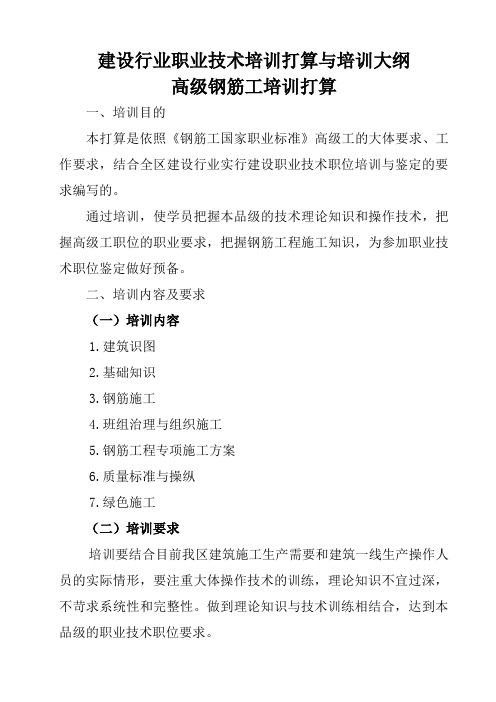 建设行业职业技术培训打算与培训大纲
高级钢筋工培训打算

一、培训目的

本打算是依照《钢筋工国家职业标准》高级工的大体要求、工作要求，结合全区建设行业实行建设职业技术职位培训与鉴定的要求编写的。

通过培训，使学员把握本品级的技术理论知识和操作技术，把握高级工职位的职业要求，把握钢筋工程施工知识，为参加职业技术职位鉴定做好预备。

二、培训内容及要求

（一）培训内容

1.建筑识图

2.基础知识

3.钢筋施工

4.班组治理与组织施工

5.钢筋工程专项施工方案

6.质量标准与操纵

7.绿色施工

（二）培训要求

培训要结合目前我区建筑施工生产需要和建筑一线生产操作人员的实际情形，要注重大体操作技术的训练，理论知识不宜过深，不苛求系统性和完整性。做到理论知识与技术训练相结合，达到本品级的职业技术职位要求。